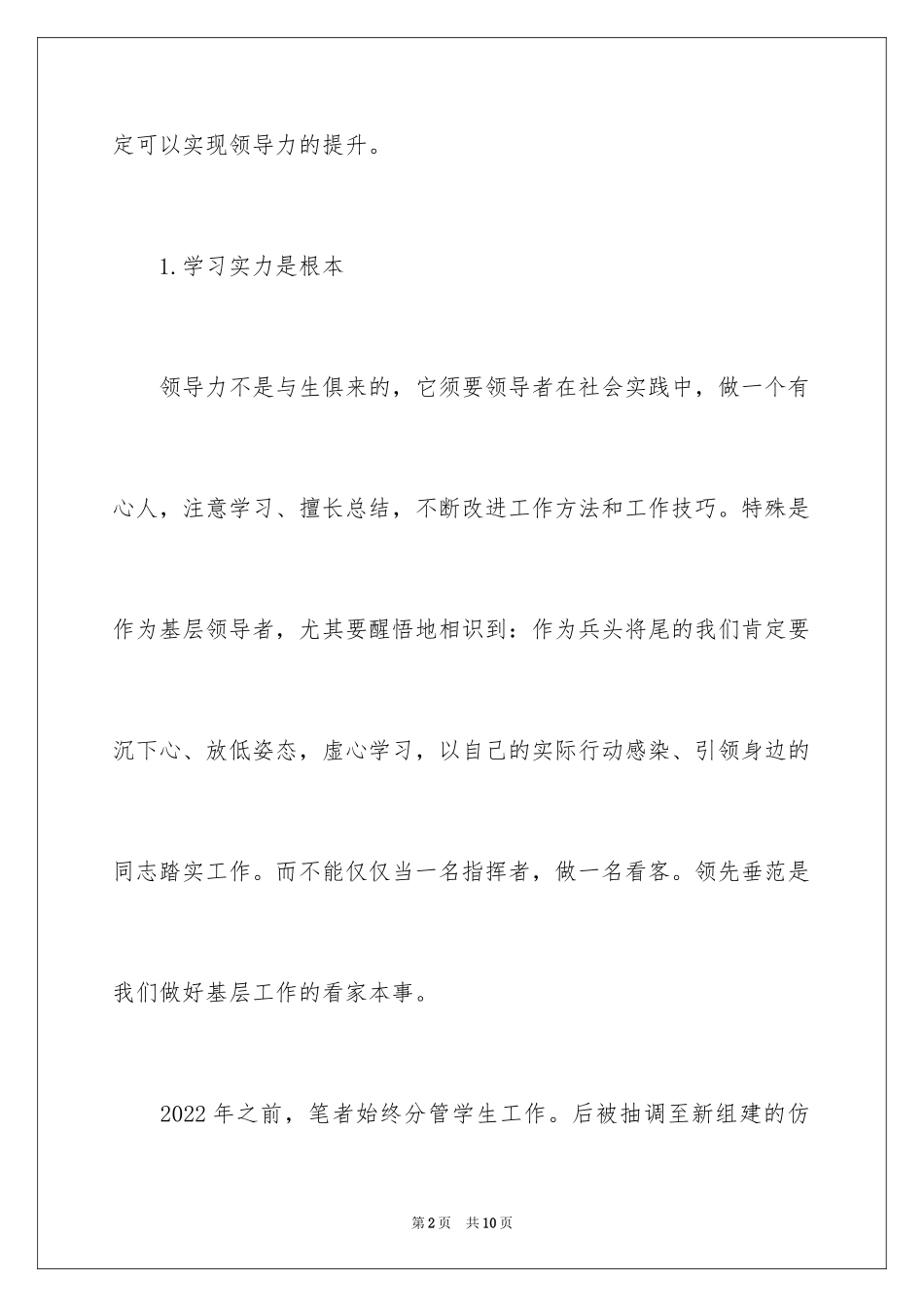 定可以实现领导力的提升。

1.学习实力是根本

领导力不是与生俱来的，它须要领导者在社会实践中，做一个有心人，注意学习、擅长总结，不断改进工作方法和工作技巧。特殊是作为基层领导者，尤其要醒悟地相识到：作为兵头将尾的我们肯定要沉下心、放低姿态，虚心学习，以自己的实际行动感染、引领身边的同志踏实工作。而不能仅仅当一名指挥者，做一名看客。领先垂范是我们做好基层工作的看家本事。

2022年之前，笔者始终分管学生工作。后被抽调至新组建的仿

第2页　共10页